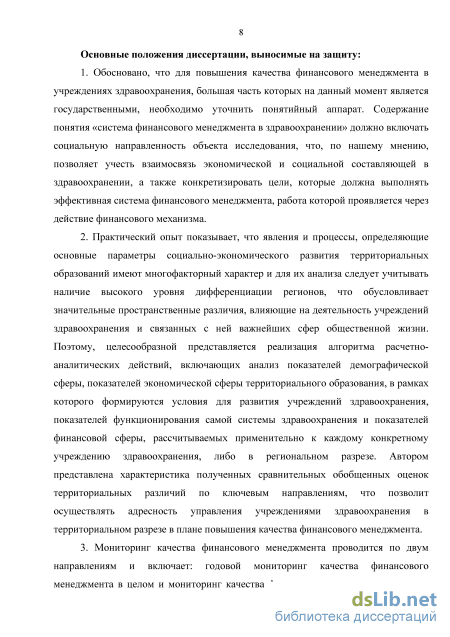 8

Основные положения диссертации, выносимые на защиту:

1. Обосновано, что для повышения качества финансового менеджмента в учреждениях здравоохранения, большая часть которых на данный момент является государственными, необходимо уточнить понятийный аппарат. Содержание понятия «система финансового менеджмента в здравоохранении» должно включать социальную направленность объекта исследования, что, по нашему мнению, позволяет учесть взаимосвязь экономической и социальной составляющей в здравоохранении, а также конкретизировать цели, которые должна выполнять эффективная система финансового менеджмента, работа которой проявляется через действие финансового механизма.

2. Практический опыт показывает, что явления и процессы, определяющие основные параметры социально-экономического развития территориальных образований имеют многофакторный характер и для их анализа следует учитывать наличие высокого уровня дифференциации регионов, что обусловливает значительные пространственные различия, влияющие на деятельность учреждений здравоохранения и связанных с ней важнейших сфер общественной жизни. Поэтому, целесообразной представляется реализация алгоритма расчетно-аналитических действий, включающих анализ показателей демографической сферы, показателей экономической сферы территориального образования, в рамках которого формируются условия для развития учреждений здравоохранения, показателей функционирования самой системы здравоохранения и показателей финансовой сферы, рассчитываемых применительно к каждому конкретному учреждению здравоохранения, либо в региональном разрезе. Автором представлена характеристика полученных сравнительных обобщенных оценок территориальных различий по ключевым направлениям, что позволит осуществлять адресность управления учреждениями здравоохранения в территориальном разрезе в плане повышения качества финансового менеджмента.

3. Мониторинг качества финансового менеджмента проводится по двум направлениям и включает: годовой мониторинг качества финансового менеджмента в целом и мониторинг качества

dsLib.net
библиотека диссертаций